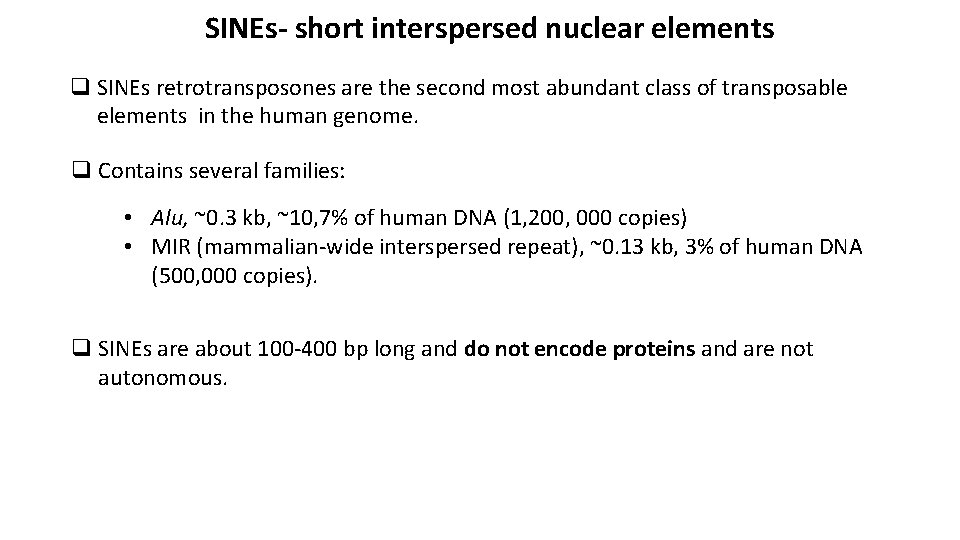 SINEs- short interspersed nuclear elements

❑ SINEs retrotransposones are the second most abundant class of transposable elements in the human genome.

❑ Contains several families:

• Alu, ~0.3 kb, ~10,7% of human DNA (1,200, 000 copies)
• MIR (mammalian-wide interspersed repeat), ~0.13 kb, 3% of human DNA (500,000 copies).

❑ SINEs are about 100-400 bp long and do not encode proteins and are not autonomous.